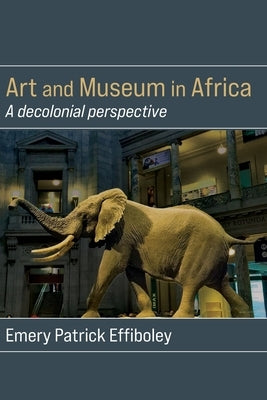 Art and Museum in Africa
A decolonial perspective

Emery Patrick Effiboley